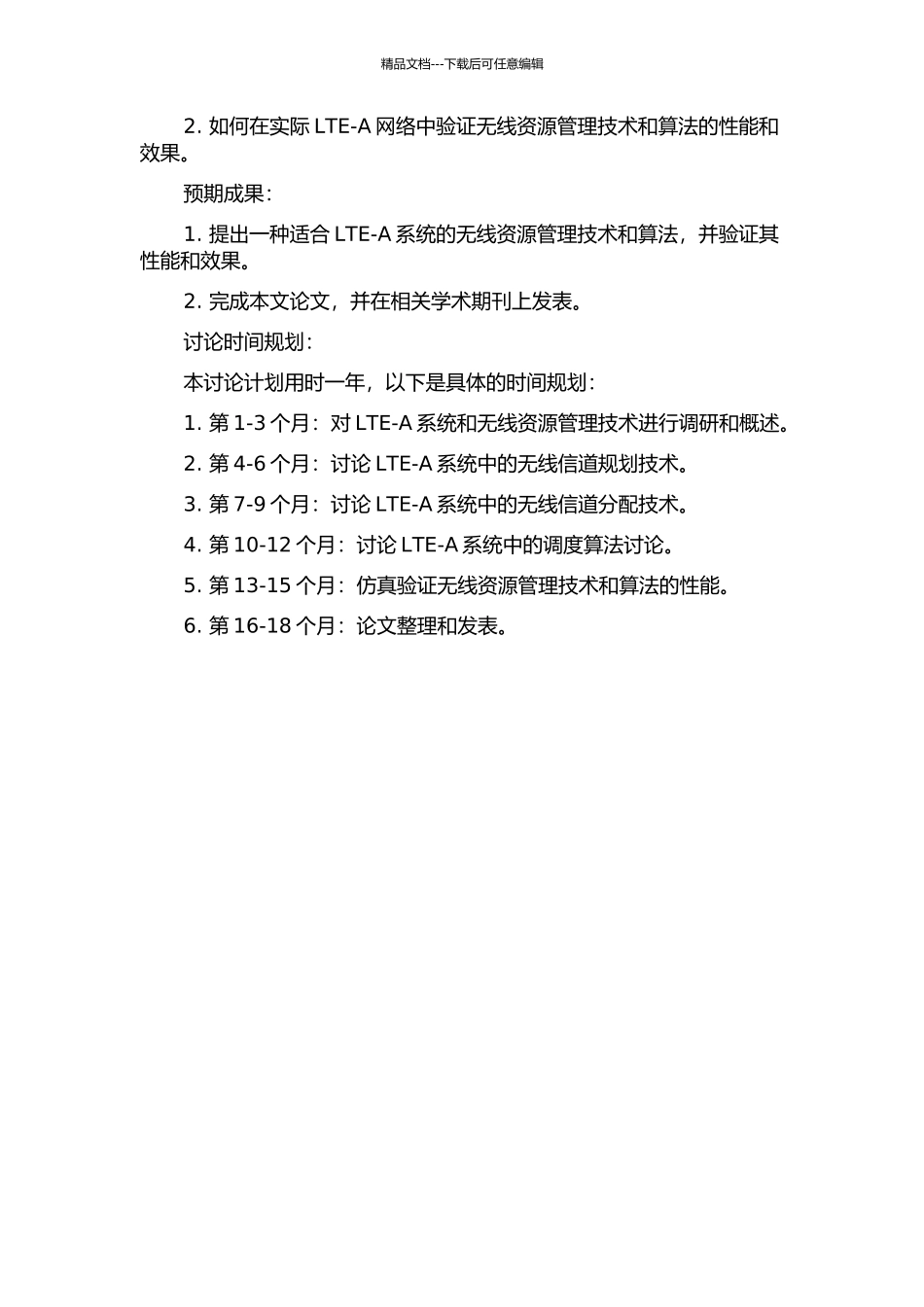 精品文档---下载后可任意编辑

2. 如何在实际 LTE-A 网络中验证无线资源管理技术和算法的性能和效果。

预期成果：

1. 提出一种适合 LTE-A 系统的无线资源管理技术和算法，并验证其性能和效果。

2. 完成本文论文，并在相关学术期刊上发表。

讨论时间规划：

本讨论计划用时一年，以下是具体的时间规划：

1. 第 1-3 个月：对 LTE-A 系统和无线资源管理技术进行调研和概述。

2. 第 4-6 个月：讨论 LTE-A 系统中的无线信道规划技术。

3. 第 7-9 个月：讨论 LTE-A 系统中的无线信道分配技术。

4. 第 10-12 个月：讨论 LTE-A 系统中的调度算法讨论。

5. 第 13-15 个月：仿真验证无线资源管理技术和算法的性能。

6. 第 16-18 个月：论文整理和发表。